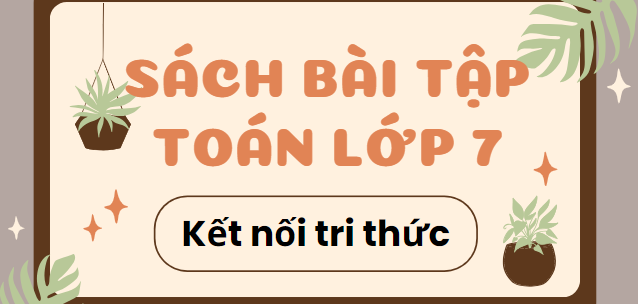 SÁCH BÀI TẬP TOÁN LỚP 7

Kết nối tri thức